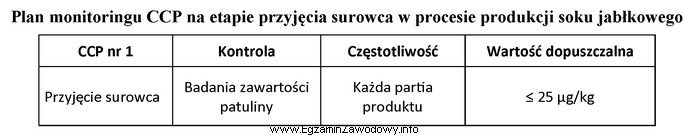 Plan monitoringu CCP na etapie przyjęcia surowca w procesie produkcji soku jabłkowego

| CCP nr 1 | Kontrola | Częstotliwość | Wartość dopuszczalna |
|---|---|---|---|
| Przyjęcie surowca | Badania zawartości patuliny | Każda partia produktu | ≤ 25 µg/kg |

www.EgzaminZawodowy.info